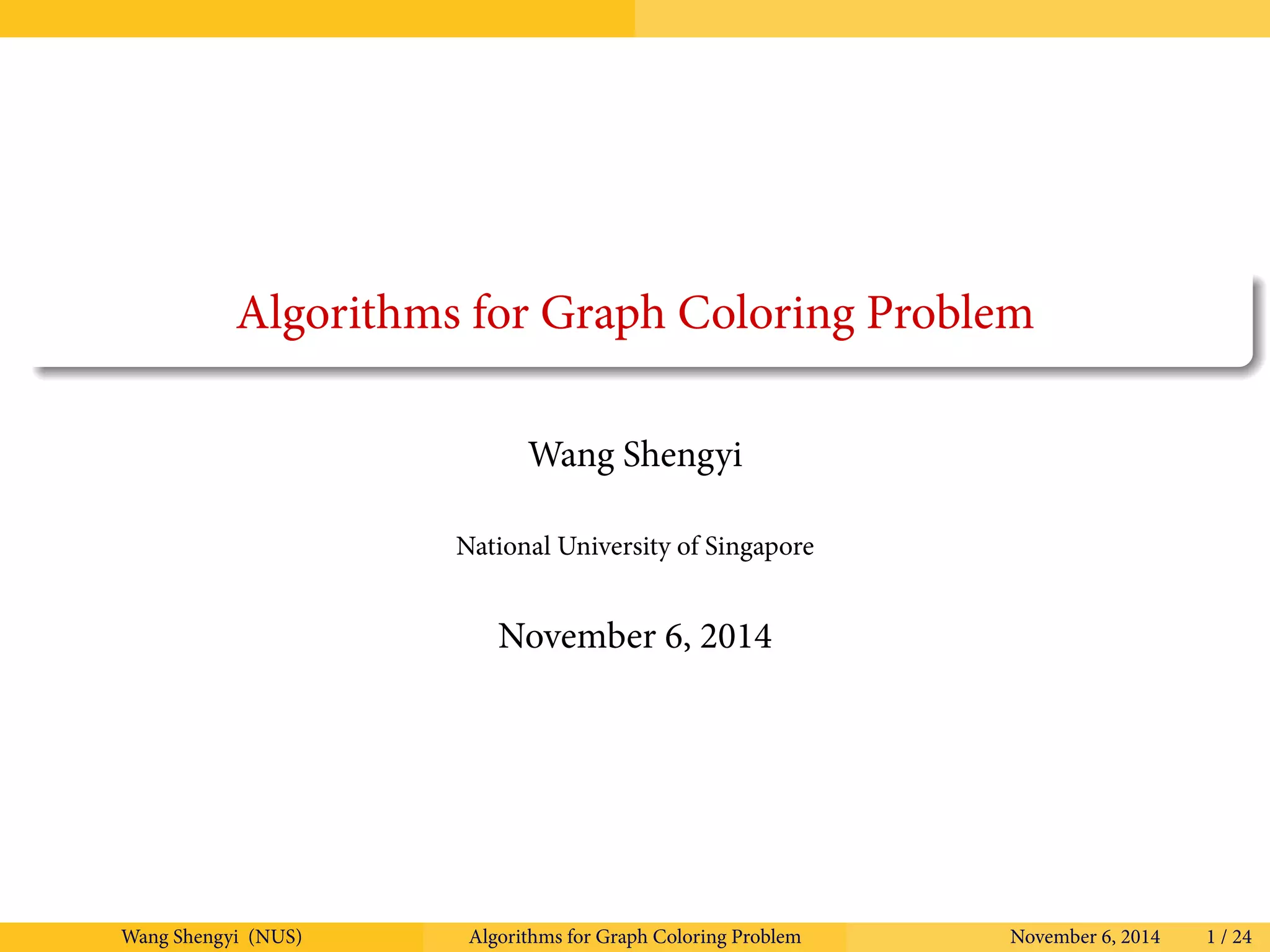 Algorithms for Graph Coloring Problem

Wang Shengyi

National University of Singapore

November 6, 2014

Wang Shengyi (NUS)

Algorithms for Graph Coloring Problem

November 6, 2014 1 / 24